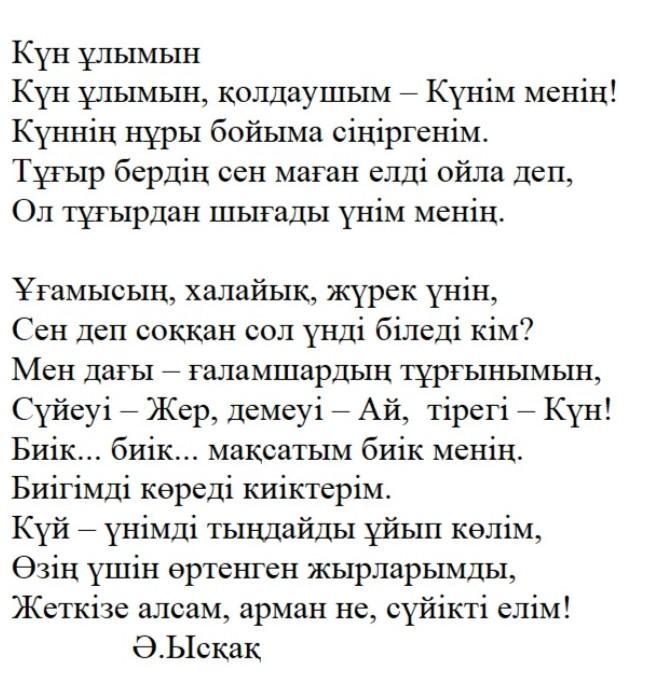 Күн ұлымын
Күн ұлымын, қолдаушым – Күнім менің!
Күннің нұры бойыма сіңіргенім.
Тұғыр бердің сен маған елді ойла деп,
Ол тұғырдан шығады үнім менің.

Ұғамысың, халайық, жүрек үнін,
Сен деп соққан сол үнді біледі кім?
Мен дағы – ғаламшардың тұрғынымын,
Сүйеуі – Жер, демеуі – Ай, тірегі – Күн!
Биік... биік... мақсатым биік менің.
Биігімді көреді киіктерім.
Күй – үнімді тыңдайды ұйып көлім,
Өзің үшін өртенген жырларымды,
Жеткізе алсам, арман не, сүйікті елім!
Ә.Ысқақ